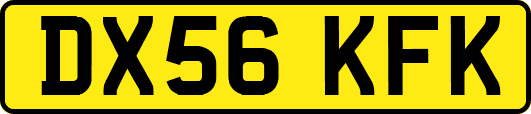 DX56 KFK